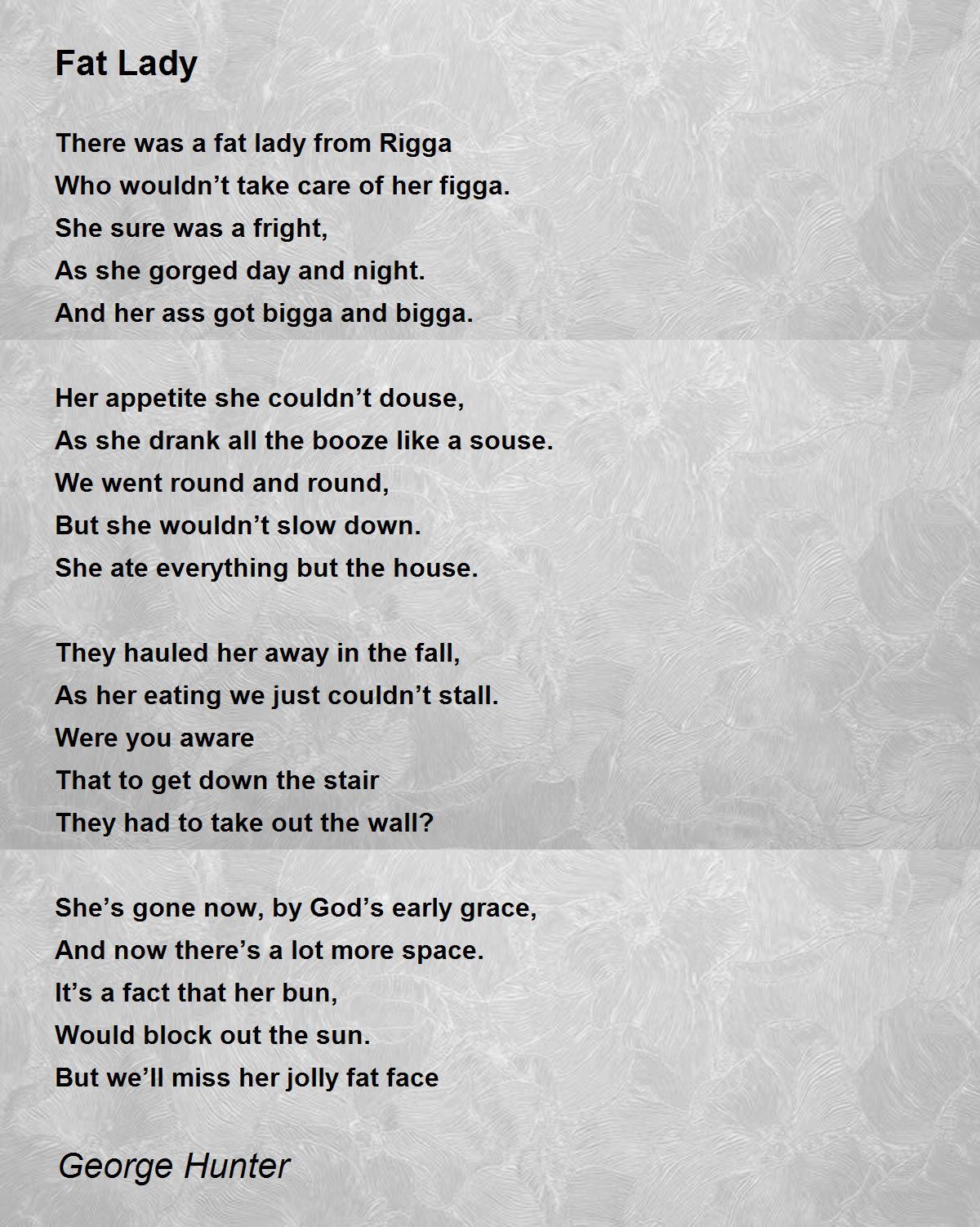 Fat Lady

There was a fat lady from Rigga
Who wouldn’t take care of her figga.
She sure was a fright,
As she gorged day and night.
And her ass got bigga and bigga.

Her appetite she couldn’t douse,
As she drank all the booze like a souse.
We went round and round,
But she wouldn’t slow down.
She ate everything but the house.

They hauled her away in the fall,
As her eating we just couldn’t stall.
Were you aware
That to get down the stair
They had to take out the wall?

She’s gone now, by God’s early grace,
And now there’s a lot more space.
It’s a fact that her bun,
Would block out the sun.
But we’ll miss her jolly fat face

George Hunter